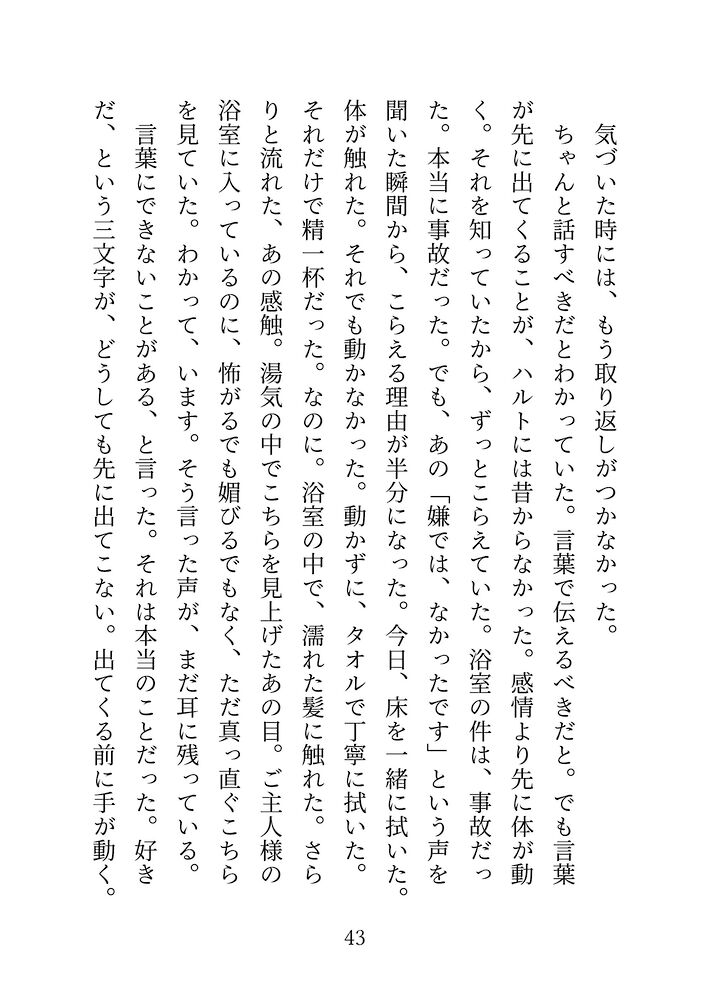 気づいた時には、もう取り返しがつかなかった。

ちゃんと話すべきだとわかっていた。言葉で伝えるべきだと。でも言葉が先に出てくることが、ハルトには昔からなかった。感情より先に体が動く。それを知っていたから、ずっとこらえていた。浴室の件は、事故だった。本当に事故だった。でも、あの「嫌では、なかったです」という声を聞いた瞬間から、こらえる理由が半分になった。今日、床を一緒に拭いた。体が触れた。それでも動かなかった。動かずに、タオルで丁寧に拭いた。それだけで精一杯だった。なのに。浴室の中で、濡れた髪に触れた。さらりと流れた、あの感触。湯気の中でこちらを見上げたあの目。ご主人様の浴室に入っているのに、怖がるでも媚びるでもなく、ただ真っ直ぐこちらを見ていた。わかって、います。そう言った声が、まだ耳に残っている。

言葉にできないことがある、と言った。それは本当のことだった。好きだ、という三文字が、どうしても先に出てこない。出てくる前に手が動く。

43